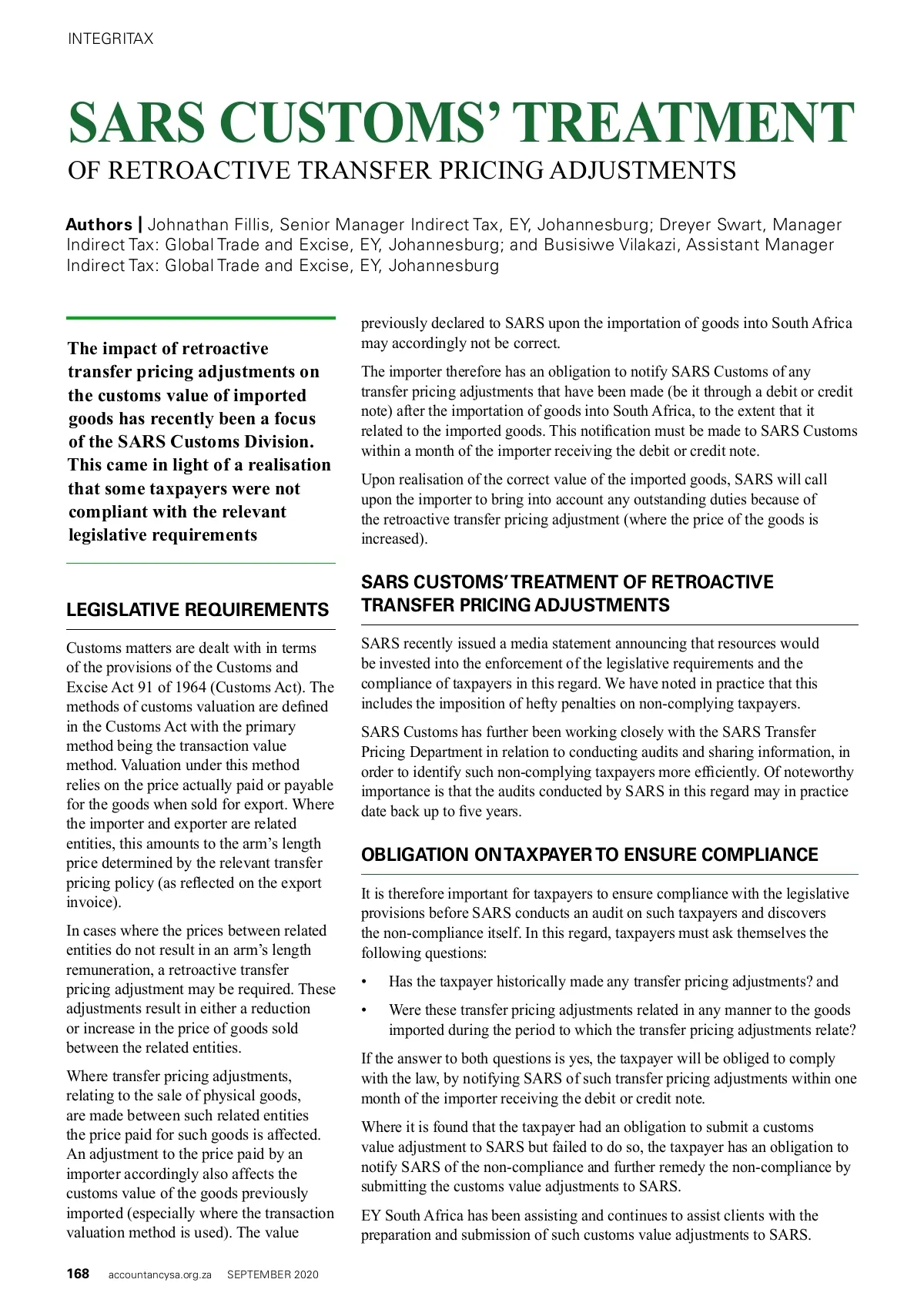 INTEGRITAX

SARS CUSTOMS' TREATMENT

OF RETROACTIVE TRANSFER PRICING ADJUSTMENTS

Authors | Johnathan Fillis, Senior Manager Indirect Tax, EY, Johannesburg; Dreyer Swart, Manager Indirect Tax: Global Trade and Excise, EY, Johannesburg; and Busisiwe Vilakazi, Assistant Manager Indirect Tax: Global Trade and Excise, EY, Johannesburg

The impact of retroactive transfer pricing adjustments on the customs value of imported goods has recently been a focus of the SARS Customs Division. This came in light of a realisation that some taxpayers were not compliant with the relevant legislative requirements

LEGISLATIVE REQUIREMENTS

Customs matters are dealt with in terms of the provisions of the Customs and Excise Act 91 of 1964 (Customs Act). The methods of customs valuation are defined in the Customs Act with the primary method being the transaction value method. Valuation under this method relies on the price actually paid or payable for the goods when sold for export. Where the importer and exporter are related entities, this amounts to the arm's length price determined by the relevant transfer pricing policy (as reflected on the export invoice).

In cases where the prices between related entities do not result in an arm's length remuneration, a retroactive transfer pricing adjustment may be required. These adjustments result in either a reduction or increase in the price of goods sold between the related entities.

Where transfer pricing adjustments, relating to the sale of physical goods, are made between such related entities the price paid for such goods is affected. An adjustment to the price paid by an importer accordingly also affects the customs value of the goods previously imported (especially where the transaction valuation method is used). The value previously declared to SARS upon the importation of goods into South Africa may accordingly not be correct.

The importer therefore has an obligation to notify SARS Customs of any transfer pricing adjustments that have been made (be it through a debit or credit note) after the importation of goods into South Africa, to the extent that it related to the imported goods. This notification must be made to SARS Customs within a month of the importer receiving the debit or credit note.

Upon realisation of the correct value of the imported goods, SARS will call upon the importer to bring into account any outstanding duties because of the retroactive transfer pricing adjustment (where the price of the goods is increased).

SARS CUSTOMS' TREATMENT OF RETROACTIVE TRANSFER PRICING ADJUSTMENTS

SARS recently issued a media statement announcing that resources would be invested into the enforcement of the legislative requirements and the compliance of taxpayers in this regard. We have noted in practice that this includes the imposition of hefty penalties on non-complying taxpayers.

SARS Customs has further been working closely with the SARS Transfer Pricing Department in relation to conducting audits and sharing information, in order to identify such non-complying taxpayers more efficiently. Of noteworthy importance is that the audits conducted by SARS in this regard may in practice date back up to five years.

OBLIGATION ON TAXPAYER TO ENSURE COMPLIANCE

It is therefore important for taxpayers to ensure compliance with the legislative provisions before SARS conducts an audit on such taxpayers and discovers the non-compliance itself. In this regard, taxpayers must ask themselves the following questions:

• Has the taxpayer historically made any transfer pricing adjustments? and

• Were these transfer pricing adjustments related in any manner to the goods imported during the period to which the transfer pricing adjustments relate?

If the answer to both questions is yes, the taxpayer will be obliged to comply with the law, by notifying SARS of such transfer pricing adjustments within one month of the importer receiving the debit or credit note.

Where it is found that the taxpayer had an obligation to submit a customs value adjustment to SARS but failed to do so, the taxpayer has an obligation to notify SARS of the non-compliance and further remedy the non-compliance by submitting the customs value adjustments to SARS.

EY South Africa has been assisting and continues to assist clients with the preparation and submission of such customs value adjustments to SARS.

168 accountancysa.org.za SEPTEMBER 2020